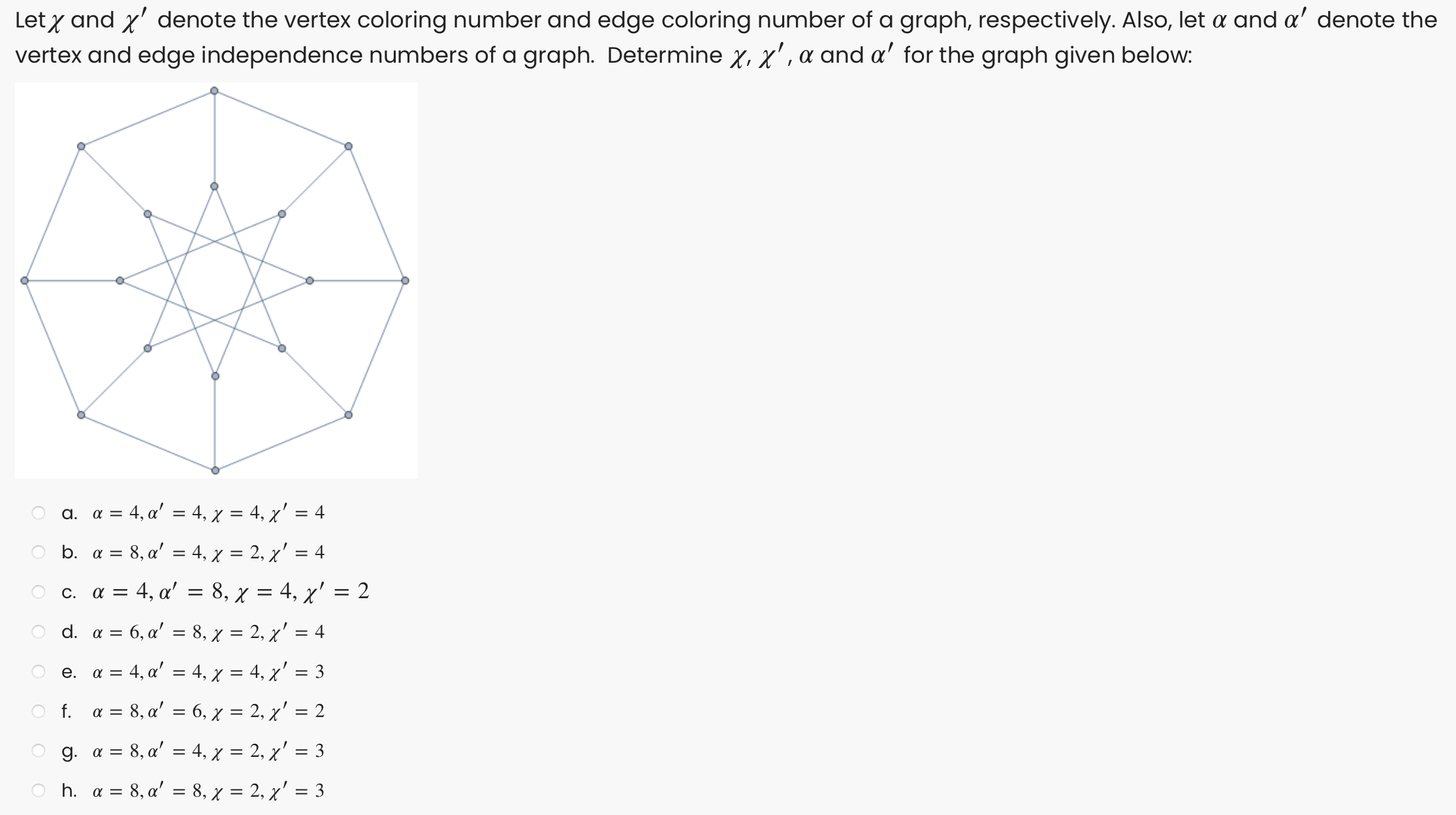 Let $\chi$ and $\chi'$ denote the vertex coloring number and edge coloring number of a graph, respectively. Also, let $\alpha$ and $\alpha'$ denote the vertex and edge independence numbers of a graph. Determine $\chi$, $\chi'$, $\alpha$ and $\alpha'$ for the graph given below:

a. $\alpha = 4, \alpha' = 4, \chi = 4, \chi' = 4$

b. $\alpha = 8, \alpha' = 4, \chi = 2, \chi' = 4$

c. $\alpha = 4, \alpha' = 8, \chi = 4, \chi' = 2$

d. $\alpha = 6, \alpha' = 8, \chi = 2, \chi' = 4$

e. $\alpha = 4, \alpha' = 4, \chi = 4, \chi' = 3$

f. $\alpha = 8, \alpha' = 6, \chi = 2, \chi' = 2$

g. $\alpha = 8, \alpha' = 4, \chi = 2, \chi' = 3$

h. $\alpha = 8, \alpha' = 8, \chi = 2, \chi' = 3$